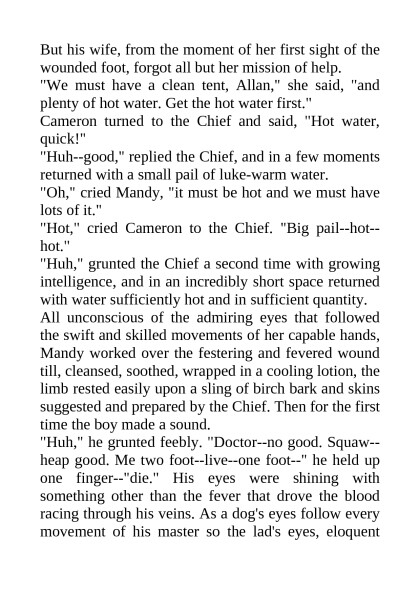 But his wife, from the moment of her first sight of the wounded foot, forgot all but her mission of help.

"We must have a clean tent, Allan," she said, "and plenty of hot water. Get the hot water first."

Cameron turned to the Chief and said, "Hot water, quick!"

"Huh--good," replied the Chief, and in a few moments returned with a small pail of luke-warm water.

"Oh," cried Mandy, "it must be hot and we must have lots of it."

"Hot," cried Cameron to the Chief. "Big pail--hot--hot."

"Huh," grunted the Chief a second time with growing intelligence, and in an incredibly short space returned with water sufficiently hot and in sufficient quantity.

All unconscious of the admiring eyes that followed the swift and skilled movements of her capable hands, Mandy worked over the festering and fevered wound till, cleansed, soothed, wrapped in a cooling lotion, the limb rested easily upon a sling of birch bark and skins suggested and prepared by the Chief. Then for the first time the boy made a sound.

"Huh," he grunted feebly. "Doctor--no good. Squaw--heap good. Me two foot--live--one foot--" he held up one finger--"die." His eyes were shining with something other than the fever that drove the blood racing through his veins. As a dog's eyes follow every movement of his master so the lad's eyes, eloquent